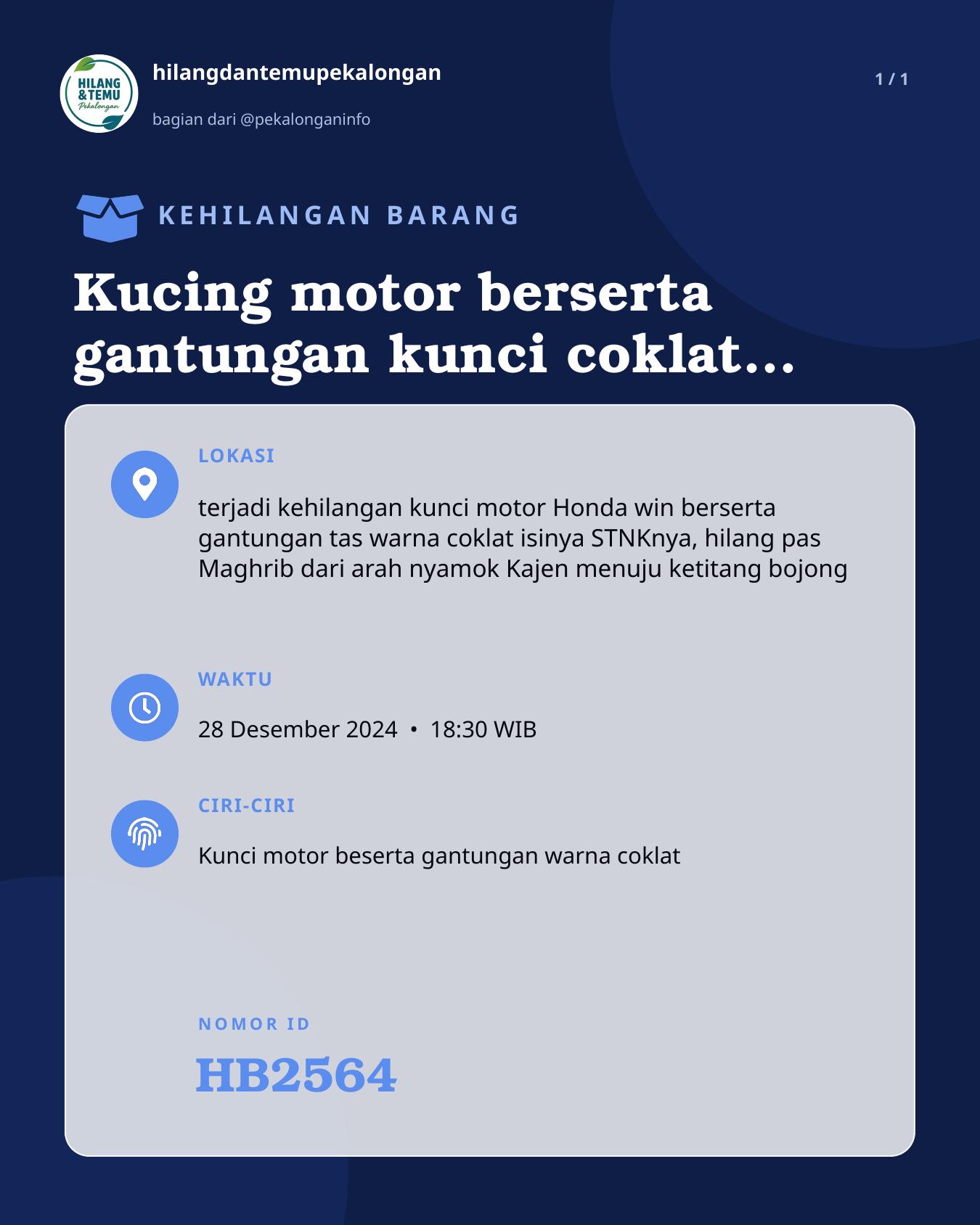 HILANG & TEMU Pekalongan

hilangdantemupekalongan

bagian dari @pekalonganinfo

1 / 1

KEHILANGAN BARANG

Kucing motor berserta gantungan kunci coklat...

LOKASI

terjadi kehilangan kunci motor Honda win berserta gantungan tas warna coklat isinya STNKnya, hilang pas Maghrib dari arah nyamok Kajen menuju ketitang bojong

WAKTU

28 Desember 2024 • 18:30 WIB

CIRI-CIRI

Kunci motor beserta gantungan warna coklat

NOMOR ID

HB2564